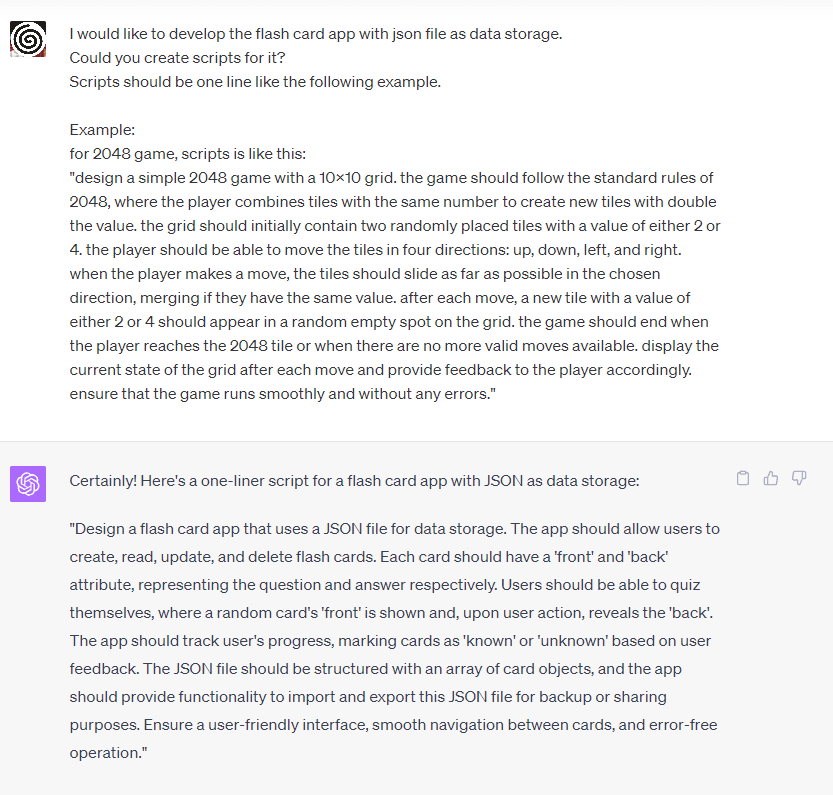 I would like to develop the flash card app with json file as data storage.
Could you create scripts for it?
Scripts should be one line like the following example.

Example:
for 2048 game, scripts is like this:
"design a simple 2048 game with a 10×10 grid. the game should follow the standard rules of 2048, where the player combines tiles with the same number to create new tiles with double the value. the grid should initially contain two randomly placed tiles with a value of either 2 or 4. the player should be able to move the tiles in four directions: up, down, left, and right. when the player makes a move, the tiles should slide as far as possible in the chosen direction, merging if they have the same value. after each move, a new tile with a value of either 2 or 4 should appear in a random empty spot on the grid. the game should end when the player reaches the 2048 tile or when there are no more valid moves available. display the current state of the grid after each move and provide feedback to the player accordingly. ensure that the game runs smoothly and without any errors."

Certainly! Here's a one-liner script for a flash card app with JSON as data storage:

"Design a flash card app that uses a JSON file for data storage. The app should allow users to create, read, update, and delete flash cards. Each card should have a 'front' and 'back' attribute, representing the question and answer respectively. Users should be able to quiz themselves, where a random card's 'front' is shown and, upon user action, reveals the 'back'. The app should track user's progress, marking cards as 'known' or 'unknown' based on user feedback. The JSON file should be structured with an array of card objects, and the app should provide functionality to import and export this JSON file for backup or sharing purposes. Ensure a user-friendly interface, smooth navigation between cards, and error-free operation."